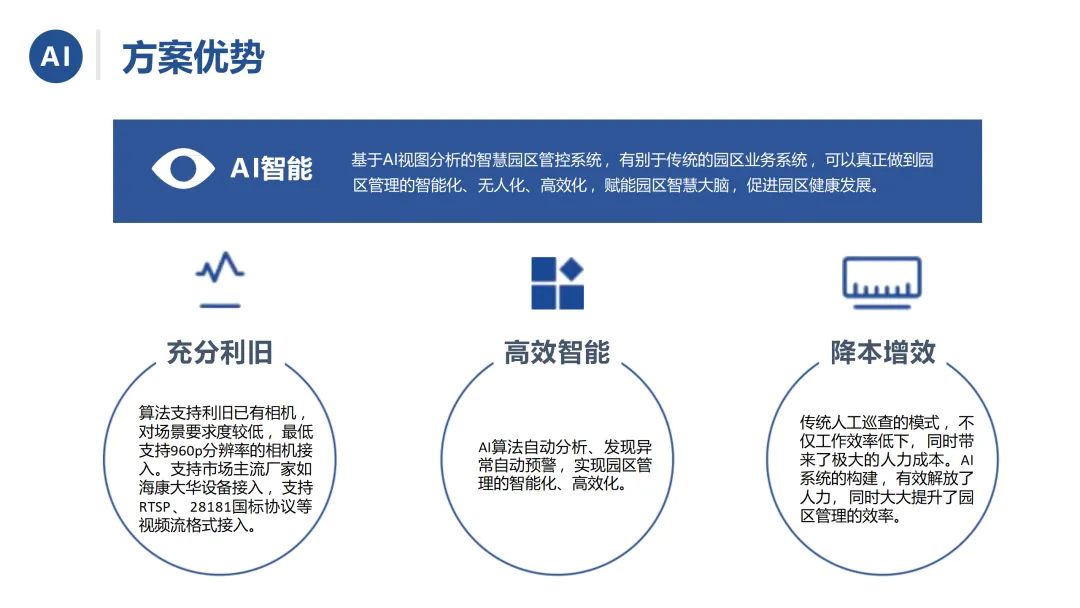 AI

方案优势

AI智能

基于AI视图分析的智慧园区管控系统，有别于传统的园区业务系统，可以真正做到园区管理的智能化、无人化、高效化，赋能园区智慧大脑，促进园区健康发展。

充分利旧

算法支持利旧已有相机，对场景要求度较低，最低支持960p分辨率的相机接入。支持市场主流厂家如海康大华设备接入，支持RTSP、28181国标协议等视频流格式接入。

高效智能

AI算法自动分析、发现异常自动预警，实现园区管理的智能化、高效化。

降本增效

传统人工巡查的模式，不仅工作效率低下，同时带来了极大的人力成本。AI系统的构建，有效解放了人力，同时大大提升了园区管理的效率。